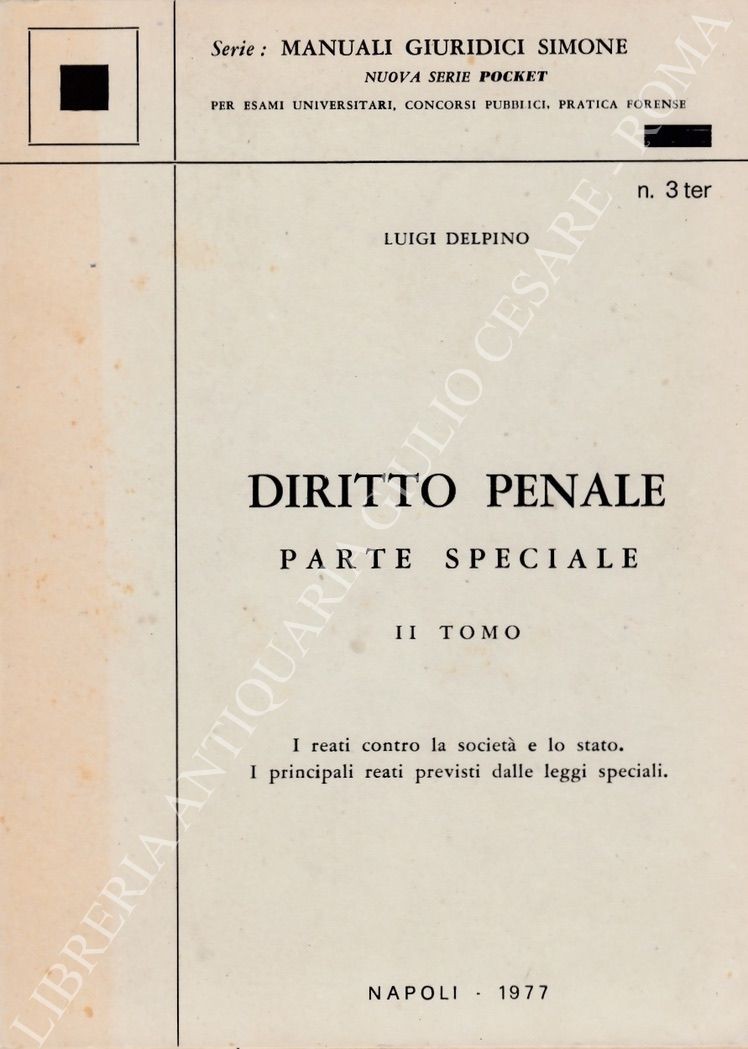 Serie: MANUALI GIURIDICI SIMONE
NUOVA SERIE POCKET
PER ESAMI UNIVERSITARI, CONCORSI PUBBLICI, PRATICA FORENSE

n. 3 ter

LUIGI DELPINO

DIRITTO PENALE
PARTE SPECIALE

II TOMO

I reati contro la società e lo stato.
I principali reati previsti dalle leggi speciali.

NAPOLI · 1977

LIBRERIA ANTIQUARIA GIULIO CESARE - ROMA